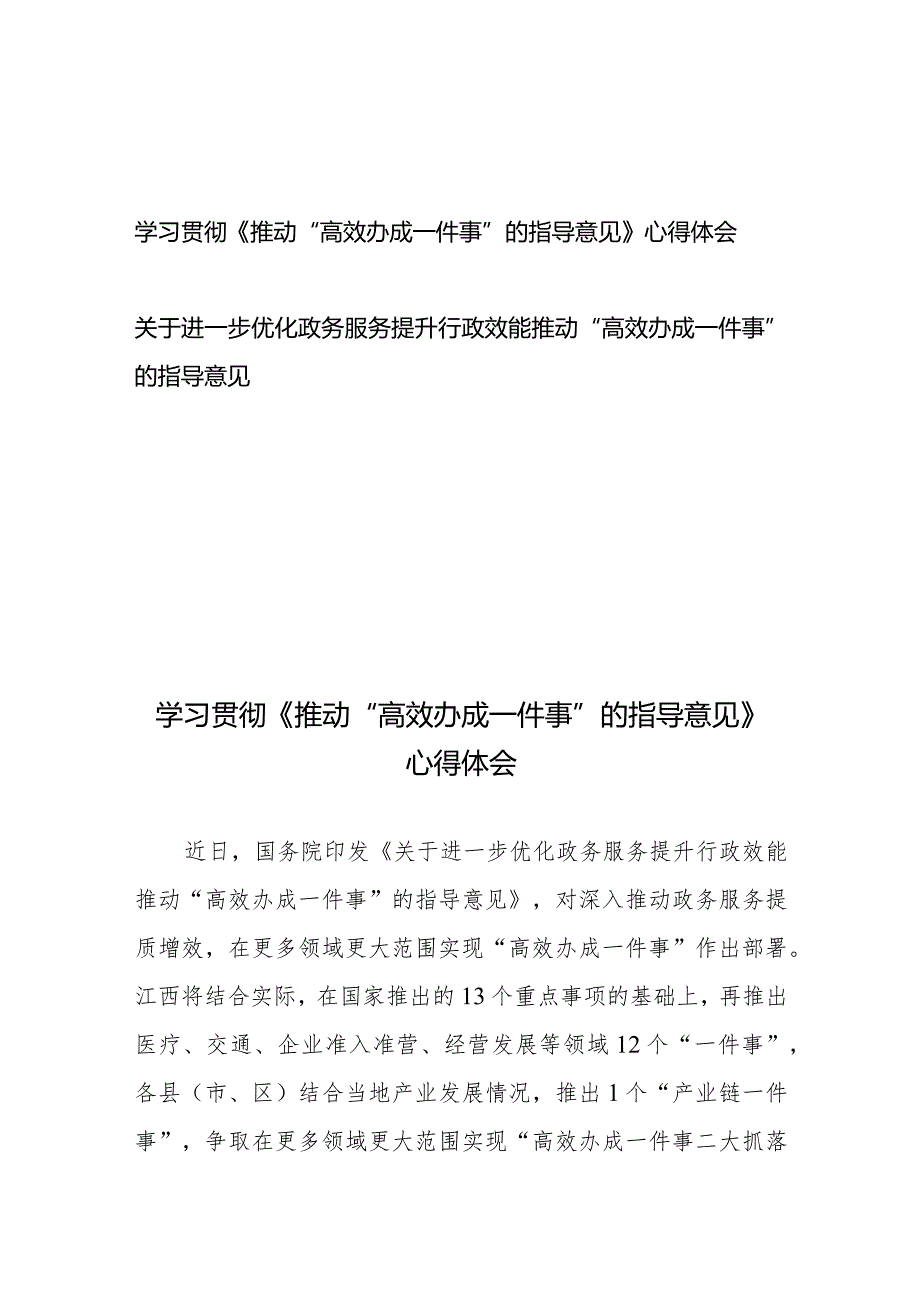 学习贯彻《推动“高效办成一件事”的指导意见》心得体会

关于进一步优化政务服务提升行政效能推动“高效办成一件事”的指导意见

学习贯彻《推动“高效办成一件事”的指导意见》心得体会

近日，国务院印发《关于进一步优化政务服务提升行政效能推动“高效办成一件事”的指导意见》，对深入推动政务服务提质增效，在更多领域更大范围实现“高效办成一件事”作出部署。江西将结合实际，在国家推出的13个重点事项的基础上，再推出医疗、交通、企业准入准营、经营发展等领域12个“一件事”，各县（市、区）结合当地产业发展情况，推出1个“产业链一件事”，争取在更多领域更大范围实现“高效办成一件事二大抓落